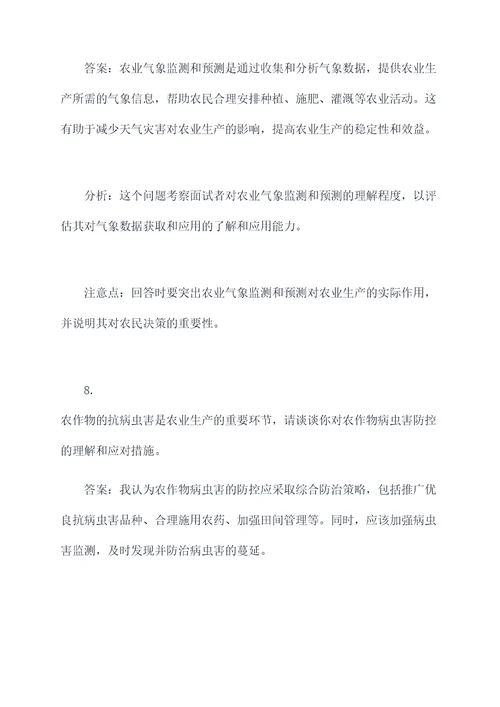 答案：农业气象监测和预测是通过收集和分析气象数据，提供农业生产所需的气象信息，帮助农民合理安排种植、施肥、灌溉等农业活动。这有助于减少天气灾害对农业生产的影响，提高农业生产的稳定性和效益。

分析：这个问题考察面试者对农业气象监测和预测的理解程度，以评估其对气象数据获取和应用的了解和应用能力。

注意点：回答时要突出农业气象监测和预测对农业生产的实际作用，并说明其对农民决策的重要性。

8.

农作物的抗病虫害是农业生产的重要环节，请谈谈你对农作物病虫害防控的理解和应对措施。

答案：我认为农作物病虫害的防控应采取综合防治策略，包括推广优良抗病虫害品种、合理施用农药、加强田间管理等。同时，应该加强病虫害监测，及时发现并防治病虫害的蔓延。